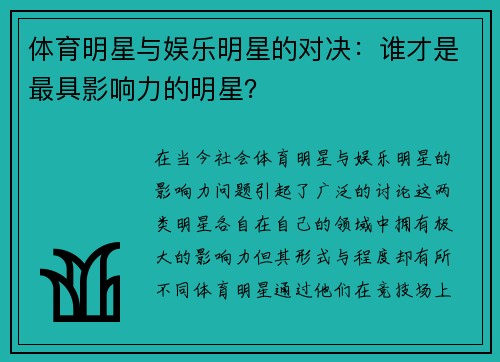 体育明星与娱乐明星的对决：谁才是最具影响力的明星?

在当今社会体育明星与娱乐明星的影响力问题引起了广泛的讨论这两类明星各自在自己的领域中拥有极大的影响力但其形式与程度却有所不同体育明星通过他们在竞技场上